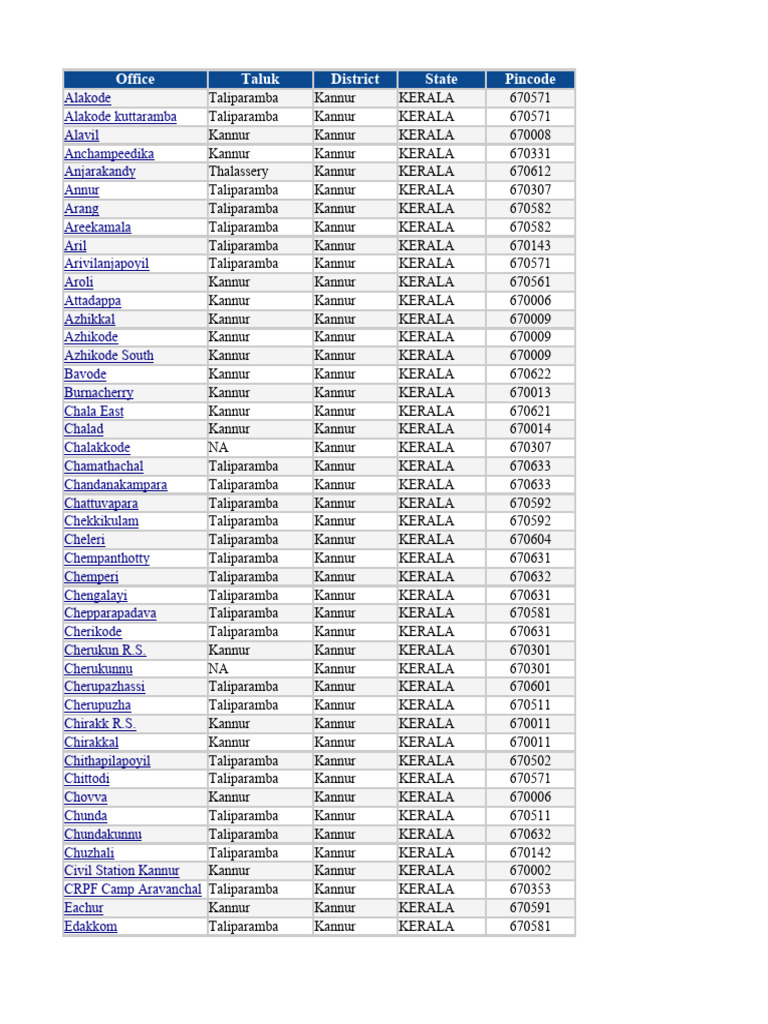 | Office | Taluk | District | State | Pincode |
|---|---|---|---|---|
| Alakode | Taliparamba | Kannur | KERALA | 670571 |
| Alakode kuttaramba | Taliparamba | Kannur | KERALA | 670571 |
| Alavil | Kannur | Kannur | KERALA | 670008 |
| Anchampeedika | Kannur | Kannur | KERALA | 670331 |
| Anjarakandy | Thalassery | Kannur | KERALA | 670612 |
| Annur | Taliparamba | Kannur | KERALA | 670307 |
| Arang | Taliparamba | Kannur | KERALA | 670582 |
| Areekamala | Taliparamba | Kannur | KERALA | 670582 |
| Aril | Taliparamba | Kannur | KERALA | 670143 |
| Arivilanjapoyil | Taliparamba | Kannur | KERALA | 670571 |
| Aroli | Kannur | Kannur | KERALA | 670561 |
| Attadappa | Kannur | Kannur | KERALA | 670006 |
| Azhikkal | Kannur | Kannur | KERALA | 670009 |
| Azhikode | Kannur | Kannur | KERALA | 670009 |
| Azhikode South | Kannur | Kannur | KERALA | 670009 |
| Bavode | Kannur | Kannur | KERALA | 670622 |
| Burnacherry | Kannur | Kannur | KERALA | 670013 |
| Chala East | Kannur | Kannur | KERALA | 670621 |
| Chalad | Kannur | Kannur | KERALA | 670014 |
| Chalakkode | NA | Kannur | KERALA | 670307 |
| Chamathachal | Taliparamba | Kannur | KERALA | 670633 |
| Chandanakampara | Taliparamba | Kannur | KERALA | 670633 |
| Chattuvapara | Taliparamba | Kannur | KERALA | 670592 |
| Chekkikulam | Taliparamba | Kannur | KERALA | 670592 |
| Cheleri | Taliparamba | Kannur | KERALA | 670604 |
| Chempanthotty | Taliparamba | Kannur | KERALA | 670631 |
| Chemperi | Taliparamba | Kannur | KERALA | 670632 |
| Chengalayi | Taliparamba | Kannur | KERALA | 670631 |
| Chepparapadava | Taliparamba | Kannur | KERALA | 670581 |
| Cherikode | Taliparamba | Kannur | KERALA | 670631 |
| Cherukun R.S. | Kannur | Kannur | KERALA | 670301 |
| Cherukunnu | NA | Kannur | KERALA | 670301 |
| Cherupazhassi | Taliparamba | Kannur | KERALA | 670601 |
| Cherupuzha | Taliparamba | Kannur | KERALA | 670511 |
| Chirakk R.S. | Kannur | Kannur | KERALA | 670011 |
| Chirakkal | Kannur | Kannur | KERALA | 670011 |
| Chithapilapoyil | Taliparamba | Kannur | KERALA | 670502 |
| Chittodi | Taliparamba | Kannur | KERALA | 670571 |
| Chovva | Kannur | Kannur | KERALA | 670006 |
| Chunda | Taliparamba | Kannur | KERALA | 670511 |
| Chundakunnu | Taliparamba | Kannur | KERALA | 670632 |
| Chuzhali | Taliparamba | Kannur | KERALA | 670142 |
| Civil Station Kannur | Kannur | Kannur | KERALA | 670002 |
| CRPF Camp Aravanchal | Taliparamba | Kannur | KERALA | 670353 |
| Eachur | Kannur | Kannur | KERALA | 670591 |
| Edakkom | Taliparamba | Kannur | KERALA | 670581 |